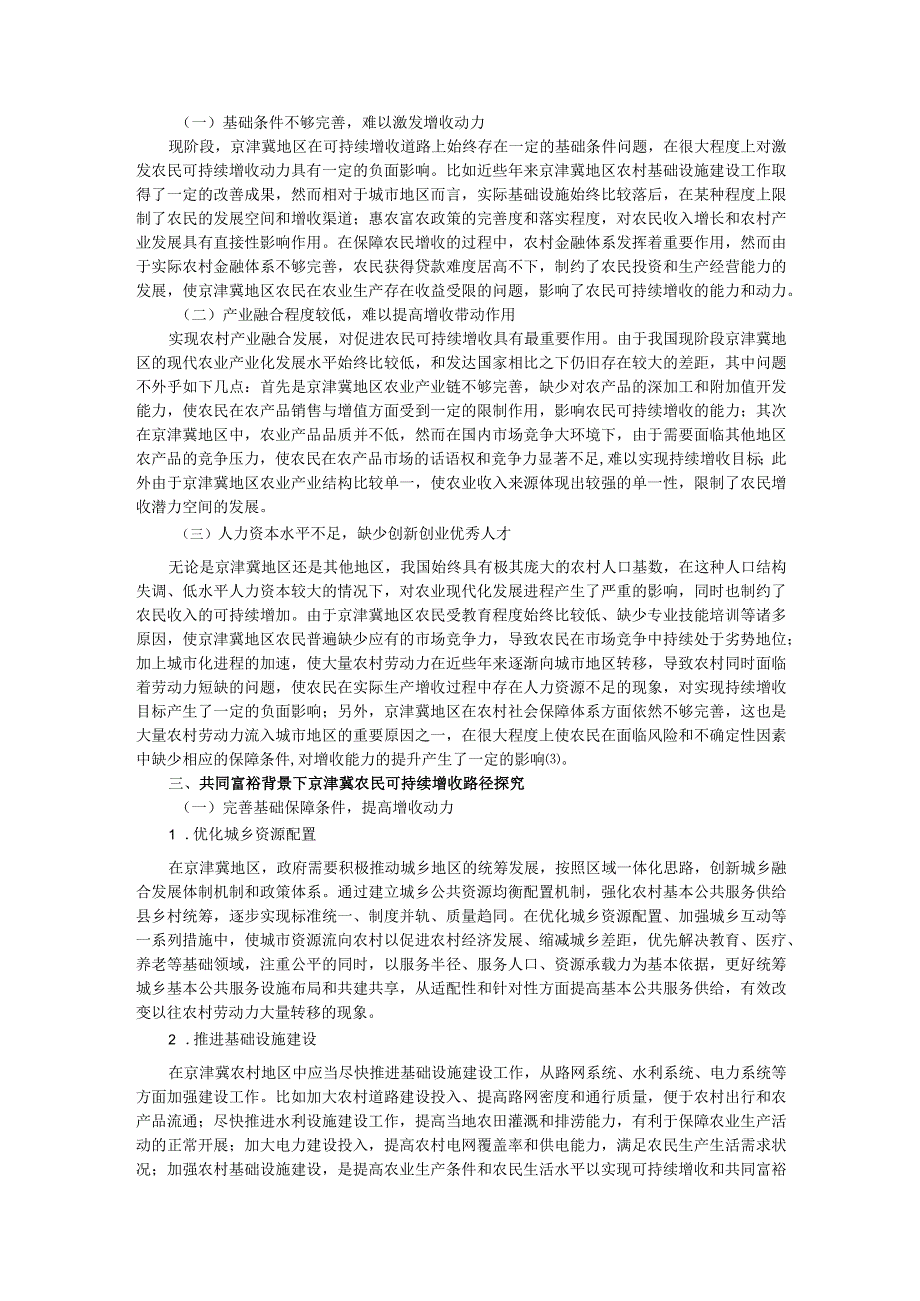 （一）基础条件不够完善，难以激发增收动力

现阶段，京津冀地区在可持续增收道路上始终存在一定的基础条件问题，在很大程度上对激发农民可持续增收动力具有一定的负面影响。比如近些年来京津冀地区农村基础设施建设工作取得了一定的改善成果，然而相对于城市地区而言，实际基础设施始终比较落后，在某种程度上限制了农民的发展空间和增收渠道；惠农富农政策的完善度和落实程度，对农民收入增长和农村产业发展具有直接性影响作用。在保障农民增收的过程中，农村金融体系发挥着重要作用，然而由于实际农村金融体系不够完善，农民获得贷款难度居高不下，制约了农民投资和生产经营能力的发展，使京津冀地区农民在农业生产存在收益受限的问题，影响了农民可持续增收的能力和动力。

（二）产业融合程度较低，难以提高增收带动作用

实现农村产业融合发展，对促进农民可持续增收具有最重要作用。由于我国现阶段京津冀地区的现代农业产业化发展水平始终比较低，和发达国家相比之下仍旧存在较大的差距，其中问题不外乎如下几点：首先是京津冀地区农业产业链不够完善，缺少对农产品的深加工和附加值开发能力，使农民在农产品销售与增值方面受到一定的限制作用，影响农民可持续增收的能力；其次在京津冀地区中，农业产品品质并不低，然而在国内市场竞争大环境下，由于需要面临其他地区农产品的竞争压力，使农民在农产品市场的话语权和竞争力显著不足，难以实现持续增收目标；此外由于京津冀地区农业产业结构比较单一，使农业收入来源体现出较强的单一性，限制了农民增收潜力空间的发展。

（三）人力资本水平不足，缺少创新创业优秀人才

无论是京津冀地区还是其他地区，我国始终具有极其庞大的农村人口基数，在这种人口结构失调、低水平人力资本较大的情况下，对农业现代化发展进程产生了严重的影响，同时也制约了农民收入的可持续增加。由于京津冀地区农民受教育程度始终比较低、缺少专业技能培训等诸多原因，使京津冀地区农民普遍缺少应有的市场竞争力，导致农民在市场竞争中持续处于劣势地位；加上城市化进程的加速，使大量农村劳动力在近些年来逐渐向城市地区转移，导致农村同时面临着劳动力短缺的问题，使农民在实际生产增收过程中存在人力资源不足的现象，对实现持续增收目标产生了一定的负面影响；另外，京津冀地区在农村社会保障体系方面依然不够完善，这也是大量农村劳动力流入城市地区的重要原因之一，在很大程度上使农民在面临风险和不确定性因素中缺少相应的保障条件，对增收能力的提升产生了一定的影响(3)。

三、共同富裕背景下京津冀农民可持续增收路径探究

（一）完善基础保障条件，提高增收动力

1．优化城乡资源配置

在京津冀地区，政府需要积极推动城乡地区的统筹发展，按照区域一体化思路，创新城乡融合发展体制机制和政策体系。通过建立城乡公共资源均衡配置机制，强化农村基本公共服务供给县乡村统筹，逐步实现标准统一、制度并轨、质量趋同。在优化城乡资源配置、加强城乡互动等一系列措施中，使城市资源流向农村以促进农村经济发展、缩减城乡差距，优先解决教育、医疗、养老等基础领域，注重公平的同时，以服务半径、服务人口、资源承载力为基本依据，更好统筹城乡基本公共服务设施布局和共建共享，从适配性和针对性方面提高基本公共服务供给，有效改变以往农村劳动力大量转移的现象。

2．推进基础设施建设

在京津冀农村地区中应当尽快推进基础设施建设工作，从路网系统、水利系统、电力系统等方面加强建设工作。比如加大农村道路建设投入、提高路网密度和通行质量，便于农村出行和农产品流通；尽快推进水利设施建设工作，提高当地农田灌溉和排涝能力，有利于保障农业生产活动的正常开展；加大电力建设投入，提高农村电网覆盖率和供电能力，满足农民生产生活需求状况；加强农村基础设施建设，是提高农业生产条件和农民生活水平以实现可持续增收和共同富裕